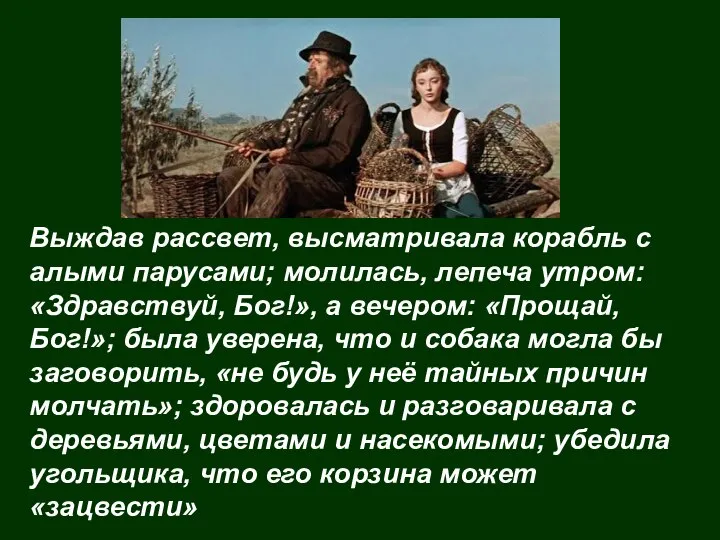 Выждав рассвет, высматривала корабль с алыми парусами; молилась, лепеча утром: «Здравствуй, Бог!», а вечером: «Прощай, Бог!»; была уверена, что и собака могла бы заговорить, «не будь у неё тайных причин молчать»; здоровалась и разговаривала с деревьями, цветами и насекомыми; убедила угольщика, что его корзина может «зацвести»